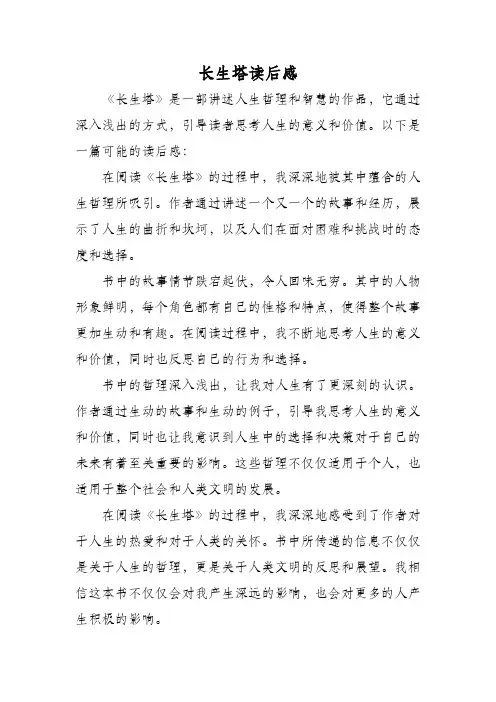 长生塔读后感

《长生塔》是一部讲述人生哲理和智慧的作品，它通过深入浅出的方式，引导读者思考人生的意义和价值。以下是一篇可能的读后感：

在阅读《长生塔》的过程中，我深深地被其中蕴含的人生哲理所吸引。作者通过讲述一个又一个的故事和经历，展示了人生的曲折和坎坷，以及人们在面对困难和挑战时的态度和选择。

书中的故事情节跌宕起伏，令人回味无穷。其中的人物形象鲜明，每个角色都有自己的性格和特点，使得整个故事更加生动和有趣。在阅读过程中，我不断地思考人生的意义和价值，同时也反思自己的行为和选择。

书中的哲理深入浅出，让我对人生有了更深刻的认识。作者通过生动的故事和生动的例子，引导我思考人生的意义和价值，同时也让我意识到人生中的选择和决策对于自己的未来有着至关重要的影响。这些哲理不仅仅适用于个人，也适用于整个社会和人类文明的发展。

在阅读《长生塔》的过程中，我深深地感受到了作者对于人生的热爱和对于人类的关怀。书中所传递的信息不仅仅是关于人生的哲理，更是关于人类文明的反思和展望。我相信这本书不仅仅会对我产生深远的影响，也会对更多的人产生积极的影响。